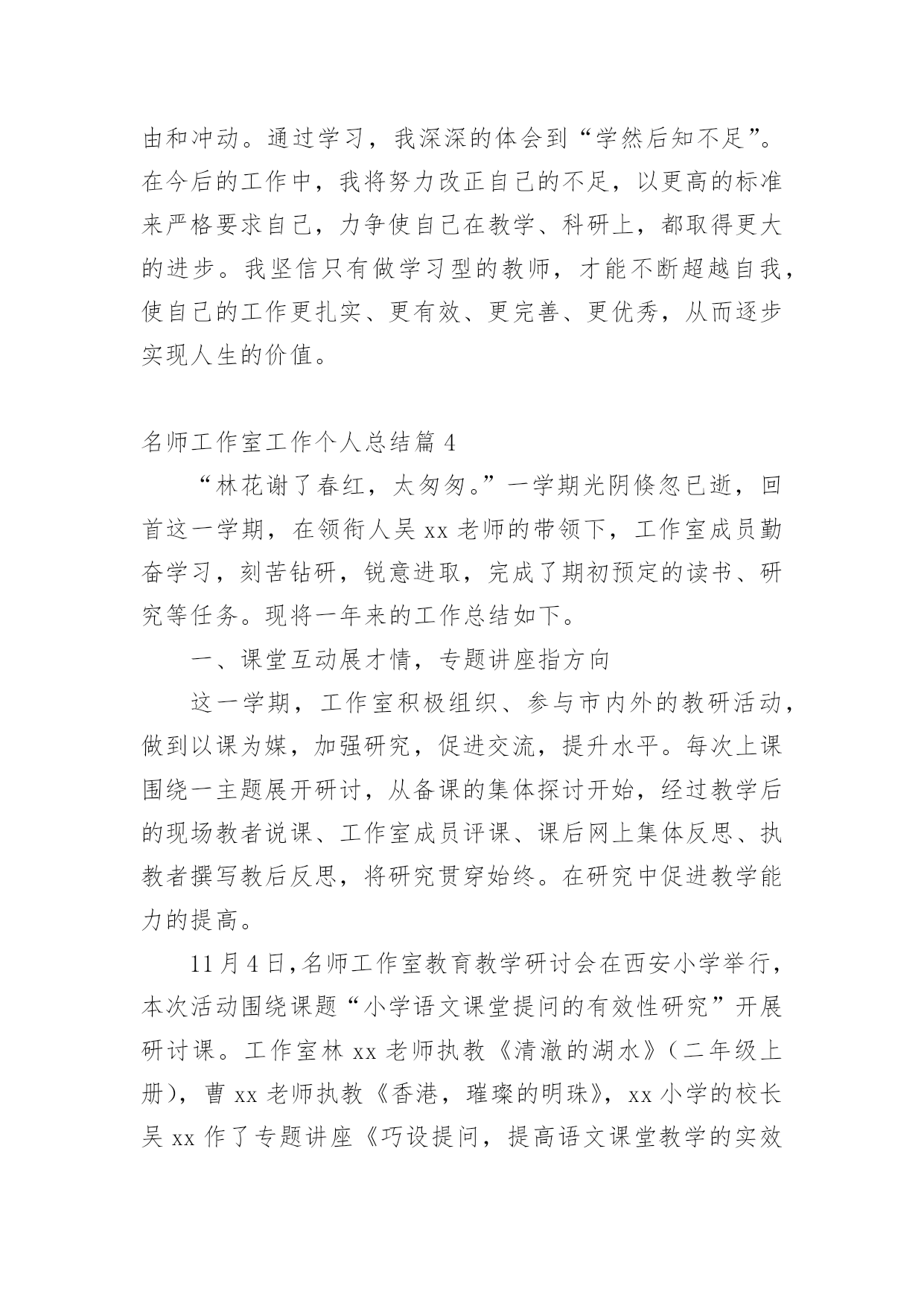 由和冲动。通过学习，我深深的体会到“学然后知不足”。在今后的工作中，我将努力改正自己的不足，以更高的标准来严格要求自己，力争使自己在教学、科研上，都取得更大的进步。我坚信只有做学习型的教师，才能不断超越自我，使自己的工作更扎实、更有效、更完善、更优秀，从而逐步实现人生的价值。

名师工作室工作个人总结篇 4

“林花谢了春红，太匆匆。”一学期光阴倏忽已逝，回首这一学期，在领衔人吴 xx 老师的带领下，工作室成员勤奋学习，刻苦钻研，锐意进取，完成了期初预定的读书、研究等任务。现将一年来的工作总结如下。

一、课堂互动展才情，专题讲座指方向

这一学期，工作室积极组织、参与市内外的教研活动，做到以课为媒，加强研究，促进交流，提升水平。每次上课围绕一主题展开研讨，从备课的集体探讨开始，经过教学后的现场教者说课、工作室成员评课、课后网上集体反思、执教者撰写教后反思，将研究贯穿始终。在研究中促进教学能力的提高。

11 月 4 日，名师工作室教育教学研讨会在西安小学举行，本次活动围绕课题“小学语文课堂提问的有效性研究”开展研讨课。工作室林 xx 老师执教《清澈的湖水》（二年级上册），曹 xx 老师执教《香港，璀璨的明珠》，xx 小学的校长吴 xx 作了专题讲座《巧设提问，提高语文课堂教学的实效